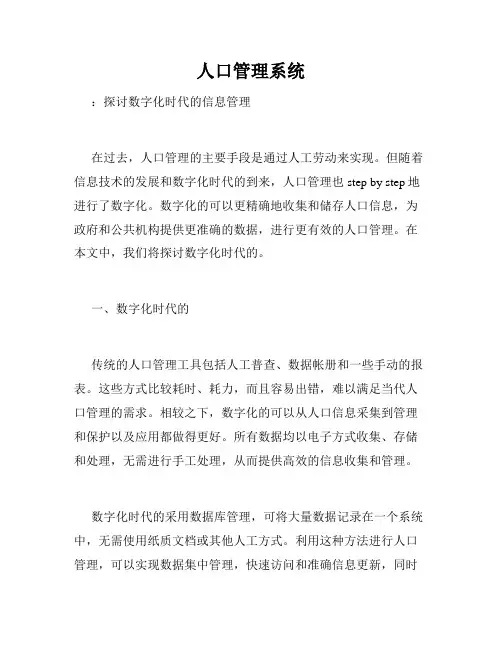 人口管理系统

：探讨数字化时代的信息管理

在过去，人口管理的主要手段是通过人工劳动来实现。但随着信息技术的发展和数字化时代的到来，人口管理也 step by step 地进行了数字化。数字化的可以更精确地收集和储存人口信息，为政府和公共机构提供更准确的数据，进行更有效的人口管理。在本文中，我们将探讨数字化时代的。

一、数字化时代的

传统的人口管理工具包括人工普查、数据帐册和一些手动的报表。这些方式比较耗时、耗力，而且容易出错，难以满足当代人口管理的需求。相较之下，数字化的可以从人口信息采集到管理和保护以及应用都做得更好。所有数据均以电子方式收集、存储和处理，无需进行手工处理，从而提供高效的信息收集和管理。

数字化时代的采用数据库管理，可将大量数据记录在一个系统中，无需使用纸质文档或其他人工方式。利用这种方法进行人口管理，可以实现数据集中管理，快速访问和准确信息更新，同时